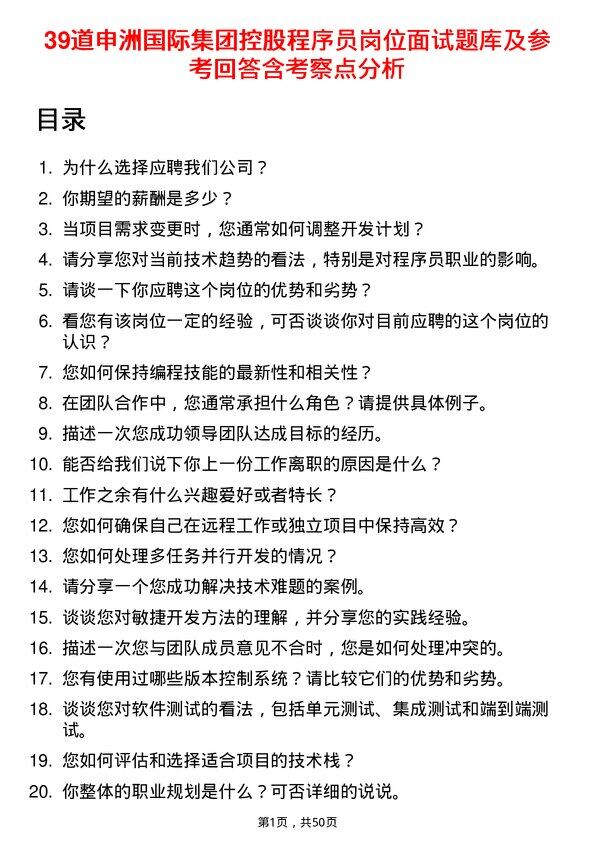 39道申洲国际集团控股程序员岗位面试题库及参考回答含考察点分析

目录

1. 为什么选择应聘我们公司？
2. 你期望的薪酬是多少？
3. 当项目需求变更时，您通常如何调整开发计划？
4. 请分享您对当前技术趋势的看法，特别是对程序员职业的影响。
5. 请谈一下你应聘这个岗位的优势和劣势？
6. 看您有该岗位一定的经验，可否谈谈你对目前应聘的这个岗位的认识？
7. 您如何保持编程技能的最新性和相关性？
8. 在团队合作中，您通常承担什么角色？请提供具体例子。
9. 描述一次您成功领导团队达成目标的经历。
10. 能否给我们说下你上一份工作离职的原因是什么？
11. 工作之余有什么兴趣爱好或者特长？
12. 您如何确保自己在远程工作或独立项目中保持高效？
13. 您如何处理多任务并行开发的情况？
14. 请分享一个您成功解决技术难题的案例。
15. 谈谈您对敏捷开发方法的理解，并分享您的实践经验。
16. 描述一次您与团队成员意见不合时，您是如何处理冲突的。
17. 您有使用过哪些版本控制系统？请比较它们的优势和劣势。
18. 谈谈您对软件测试的看法，包括单元测试、集成测试和端到端测试。
19. 您如何评估和选择适合项目的技术栈？
20. 你整体的职业规划是什么？可否详细的说说。

第1页，共50页